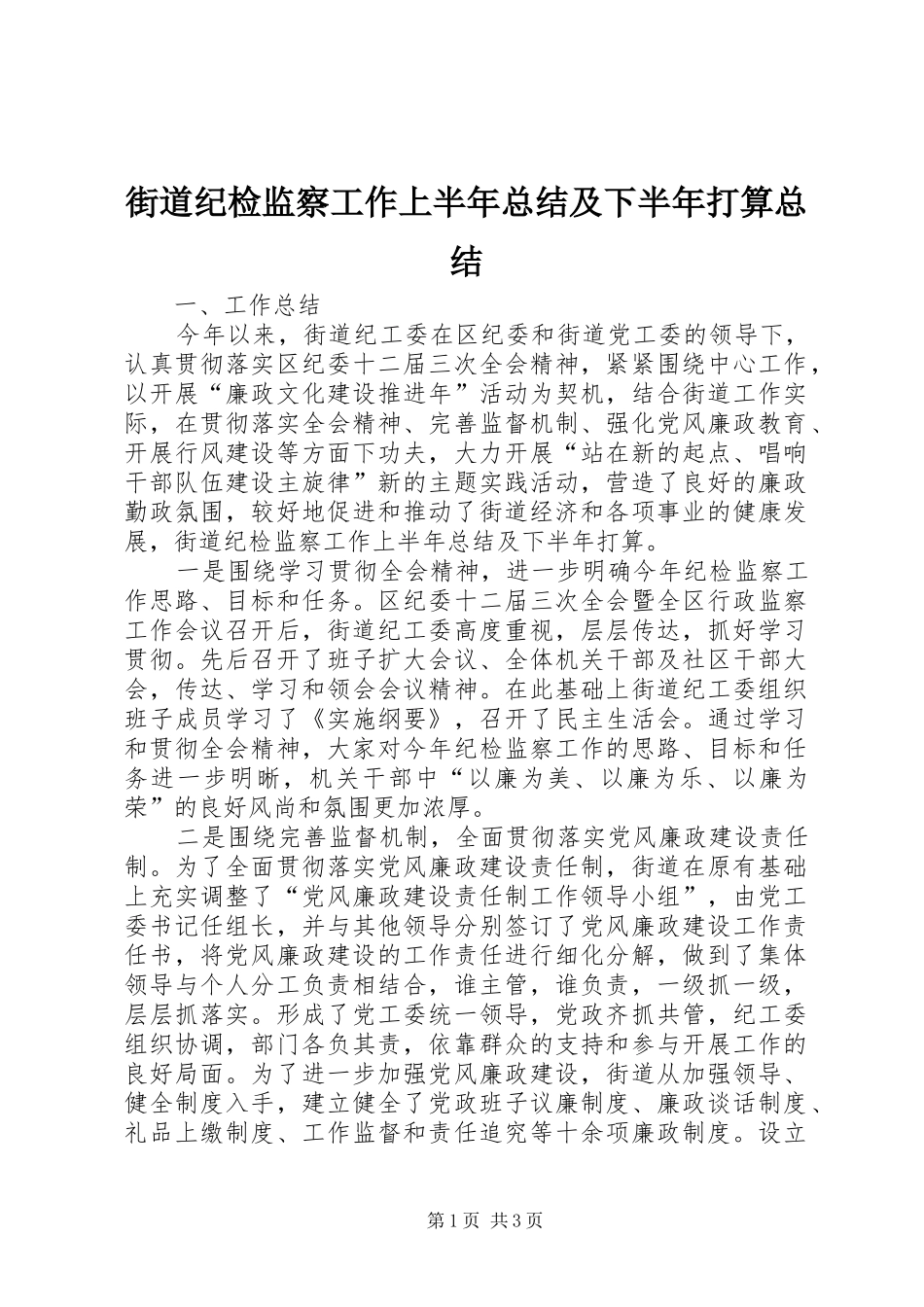 街道纪检监察工作上半年总结及下半年打算总结

一、工作总结

今年以来，街道纪工委在区纪委和街道党工委的领导下，认真贯彻落实区纪委十二届三次全会精神，紧紧围绕中心工作，以开展“廉政文化建设推进年”活动为契机，结合街道工作实际，在贯彻落实全会精神、完善监督机制、强化党风廉政教育、开展行风建设等方面下功夫，大力开展“站在新的起点、唱响干部队伍建设主旋律”新的主题实践活动，营造了良好的廉政勤政氛围，较好地促进和推动了街道经济和各项事业的健康发展，街道纪检监察工作上半年总结及下半年打算。

一是围绕学习贯彻全会精神，进一步明确今年纪检监察工作思路、目标和任务。区纪委十二届三次全会暨全区行政监察工作会议召开后，街道纪工委高度重视，层层传达，抓好学习贯彻。先后召开了班子扩大会议、全体机关干部及社区干部大会，传达、学习和领会会议精神。在此基础上街道纪工委组织班子成员学习了《实施纲要》，召开了民主生活会。通过学习和贯彻全会精神，大家对今年纪检监察工作的思路、目标和任务进一步明晰，机关干部中“以廉为美、以廉为乐、以廉为荣”的良好风尚和氛围更加浓厚。

二是围绕完善监督机制，全面贯彻落实党风廉政建设责任制。为了全面贯彻落实党风廉政建设责任制，街道在原有基础上充实调整了“党风廉政建设责任制工作领导小组”，由党工委书记任组长，并与其他领导分别签订了党风廉政建设工作责任书，将党风廉政建设的工作责任进行细化分解，做到了集体领导与个人分工负责相结合，谁主管，谁负责，一级抓一级，层层抓落实。形成了党工委统一领导，党政齐抓共管，纪工委组织协调，部门各负其责，依靠群众的支持和参与开展工作的良好局面。为了进一步加强党风廉政建设，街道从加强领导、健全制度入手，建立健全了党政班子议廉制度、廉政谈话制度、礼品上缴制度、工作监督和责任追究等十余项廉政制度。设立

第1页 共3页